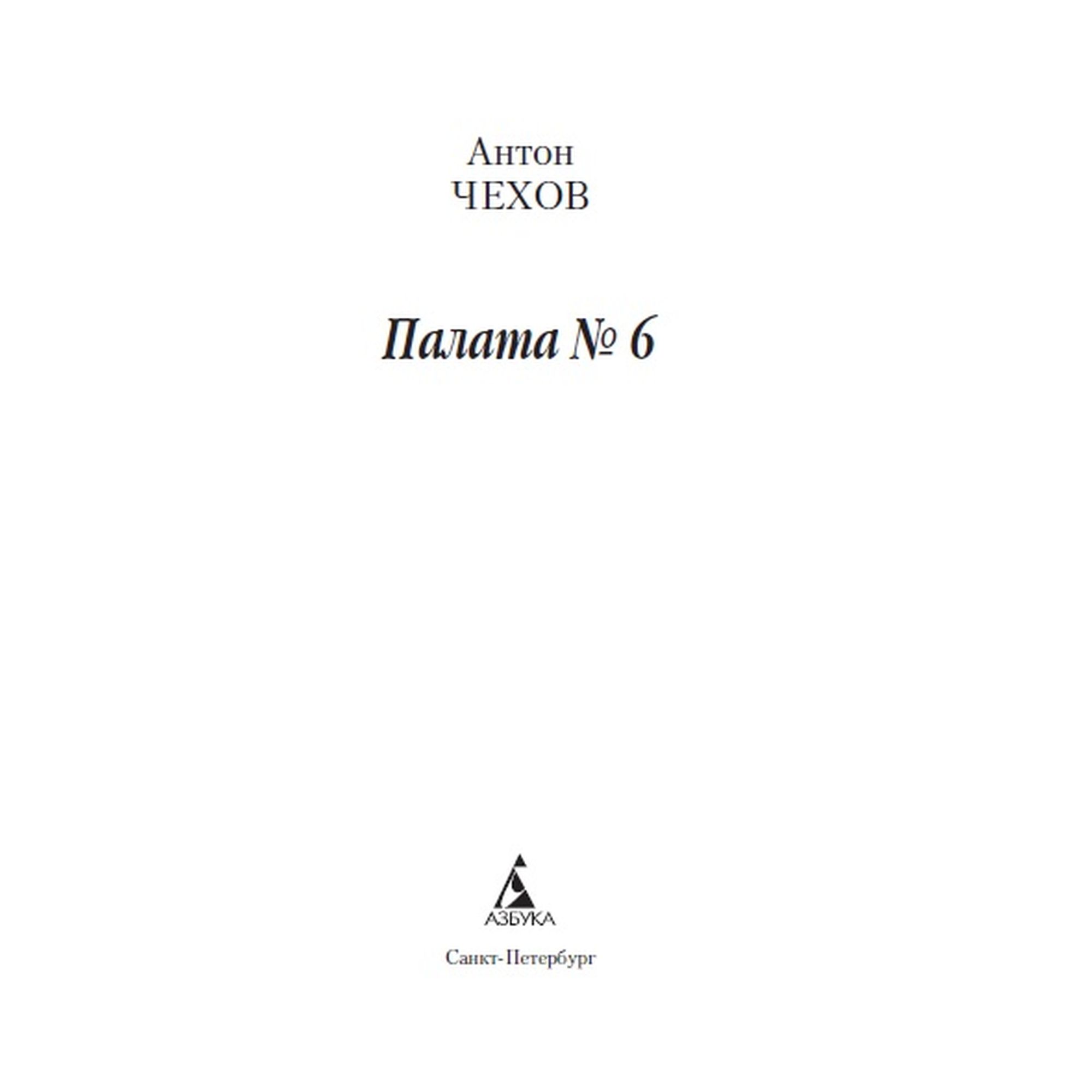 Антон
ЧЕХОВ

Палата № 6

АЗБУКА

Санкт-Петербург